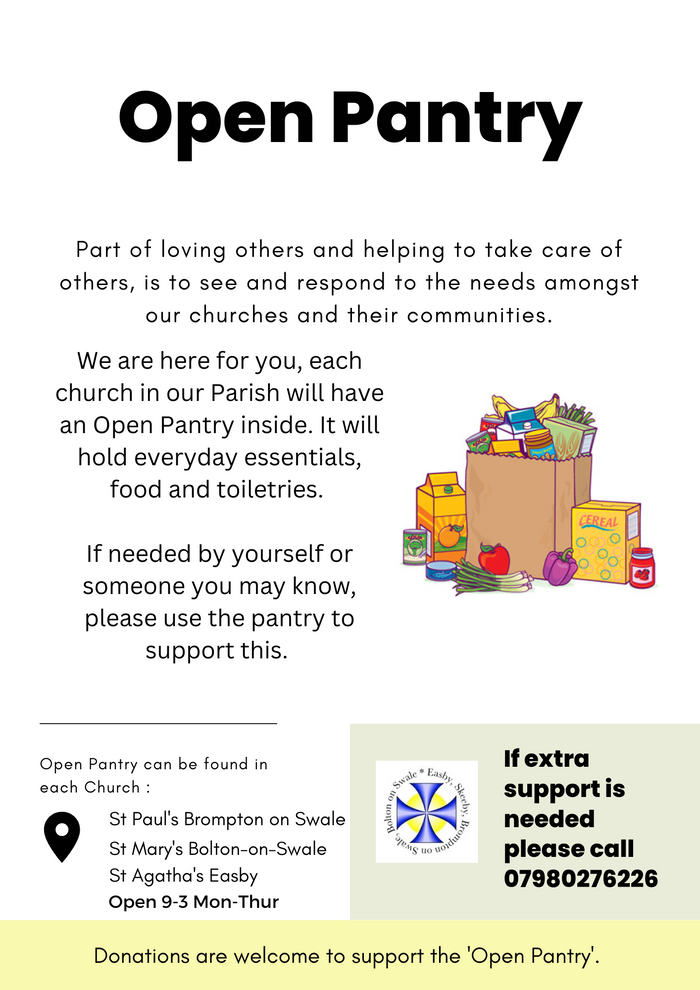 Open Pantry

Part of loving others and helping to take care of others, is to see and respond to the needs amongst our churches and their communities.

We are here for you, each church in our Parish will have an Open Pantry inside. It will hold everyday essentials, food and toiletries.

If needed by yourself or someone you may know, please use the pantry to support this.

CEREAL

Open Pantry can be found in each Church :

St Paul's Brompton on Swale
St Mary's Bolton-on-Swale
St Agatha's Easby
Open 9-3 Mon-Thur

Bolton on Swale * Easby, Skeeby, Brompton on Swale

If extra support is needed please call 07980276226

Donations are welcome to support the 'Open Pantry'.